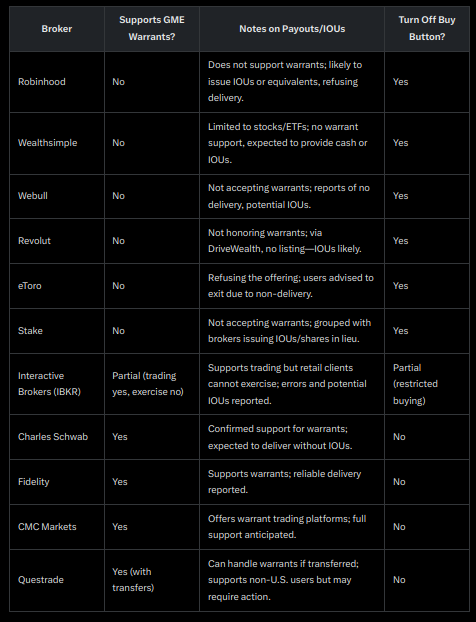 | Broker | Supports GME Warrants? | Notes on Payouts/IOUs | Turn Off Buy Button? |
|---|---|---|---|
| Robinhood | No | Does not support warrants; likely to issue IOUs or equivalents, refusing delivery. | Yes |
| Wealthsimple | No | Limited to stocks/ETFs; no warrant support, expected to provide cash or IOUs. | Yes |
| Webull | No | Not accepting warrants; reports of no delivery, potential IOUs. | Yes |
| Revolut | No | Not honoring warrants; via DriveWealth, no listing—IOUs likely. | Yes |
| eToro | No | Refusing the offering; users advised to exit due to non-delivery. | Yes |
| Stake | No | Not accepting warrants; grouped with brokers issuing IOUs/shares in lieu. | Yes |
| Interactive Brokers (IBKR) | Partial (trading yes, exercise no) | Supports trading but retail clients cannot exercise; errors and potential IOUs reported. | Partial (restricted buying) |
| Charles Schwab | Yes | Confirmed support for warrants; expected to deliver without IOUs. | No |
| Fidelity | Yes | Supports warrants; reliable delivery reported. | No |
| CMC Markets | Yes | Offers warrant trading platforms; full support anticipated. | No |
| Questrade | Yes (with transfers) | Can handle warrants if transferred; supports non-U.S. users but may require action. | No |